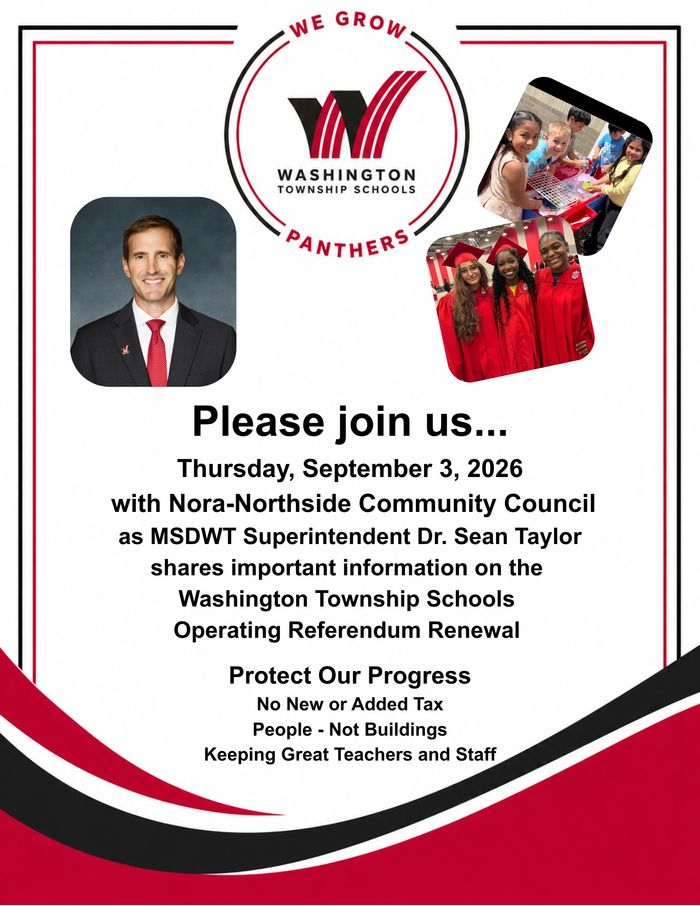 WE GROW
WASHINGTON
TOWNSHIP SCHOOLS
PANTHERS

Please join us...

Thursday, September 3, 2026
with Nora-Northside Community Council
as MSDWT Superintendent Dr. Sean Taylor
shares important information on the
Washington Township Schools
Operating Referendum Renewal

Protect Our Progress
No New or Added Tax
People - Not Buildings
Keeping Great Teachers and Staff